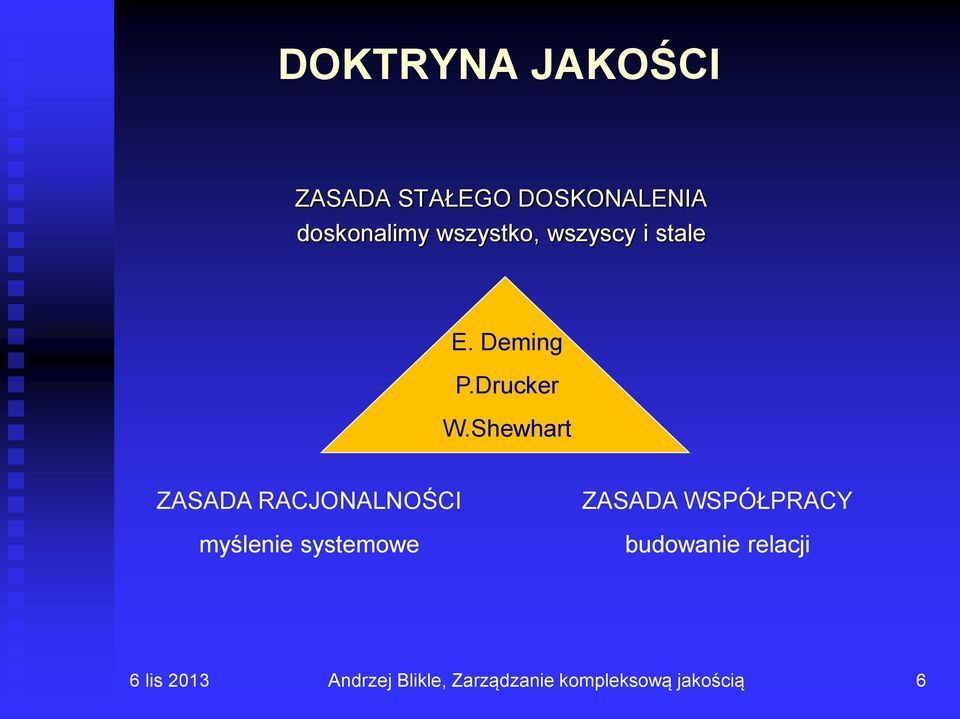 DOKTRYNA JAKOŚCI

ZASADA STAŁEGO DOSKONALENIA
doskonalimy wszystko, wszyscy i stale

E. Deming
P.Drucker
W.Shewhart

ZASADA RACJONALNOŚCI
myślenie systemowe

ZASADA WSPÓŁPRACY
budowanie relacji

6 lis 2013 Andrzej Blikle, Zarządzanie kompleksową jakością 6